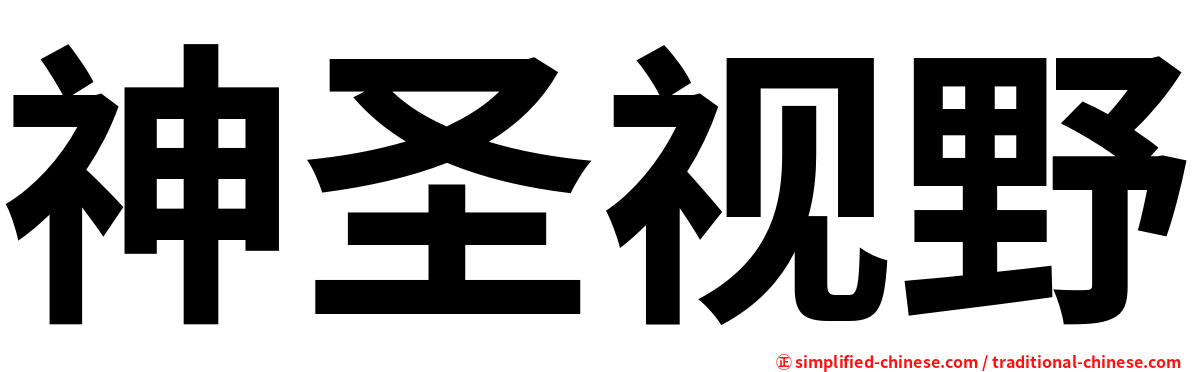 神圣视野

㊣ simplified-chinese.com / traditional-chinese.com